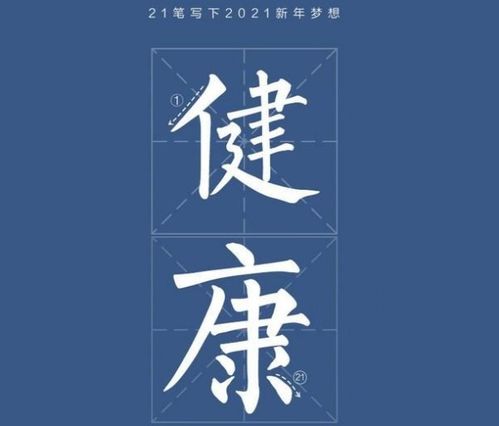 21笔写下2021新年梦想

①

健

康

㉑